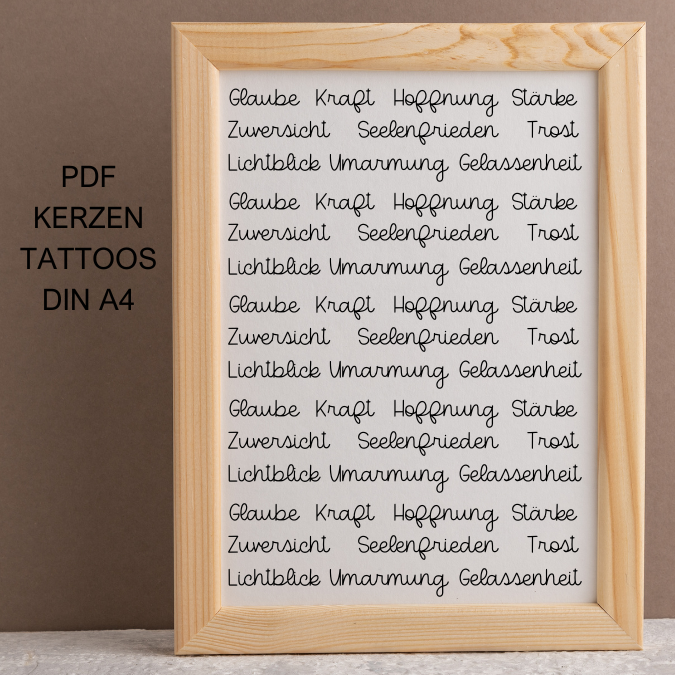 PDF
KERZEN
TATTOOS
DIN A4

Glaube Kraft Hoffnung Stärke
Zuversicht Seelenfrieden Trost
Lichtblick Umarmung Gelassenheit
Glaube Kraft Hoffnung Stärke
Zuversicht Seelenfrieden Trost
Lichtblick Umarmung Gelassenheit
Glaube Kraft Hoffnung Stärke
Zuversicht Seelenfrieden Trost
Lichtblick Umarmung Gelassenheit
Glaube Kraft Hoffnung Stärke
Zuversicht Seelenfrieden Trost
Lichtblick Umarmung Gelassenheit
Glaube Kraft Hoffnung Stärke
Zuversicht Seelenfrieden Trost
Lichtblick Umarmung Gelassenheit